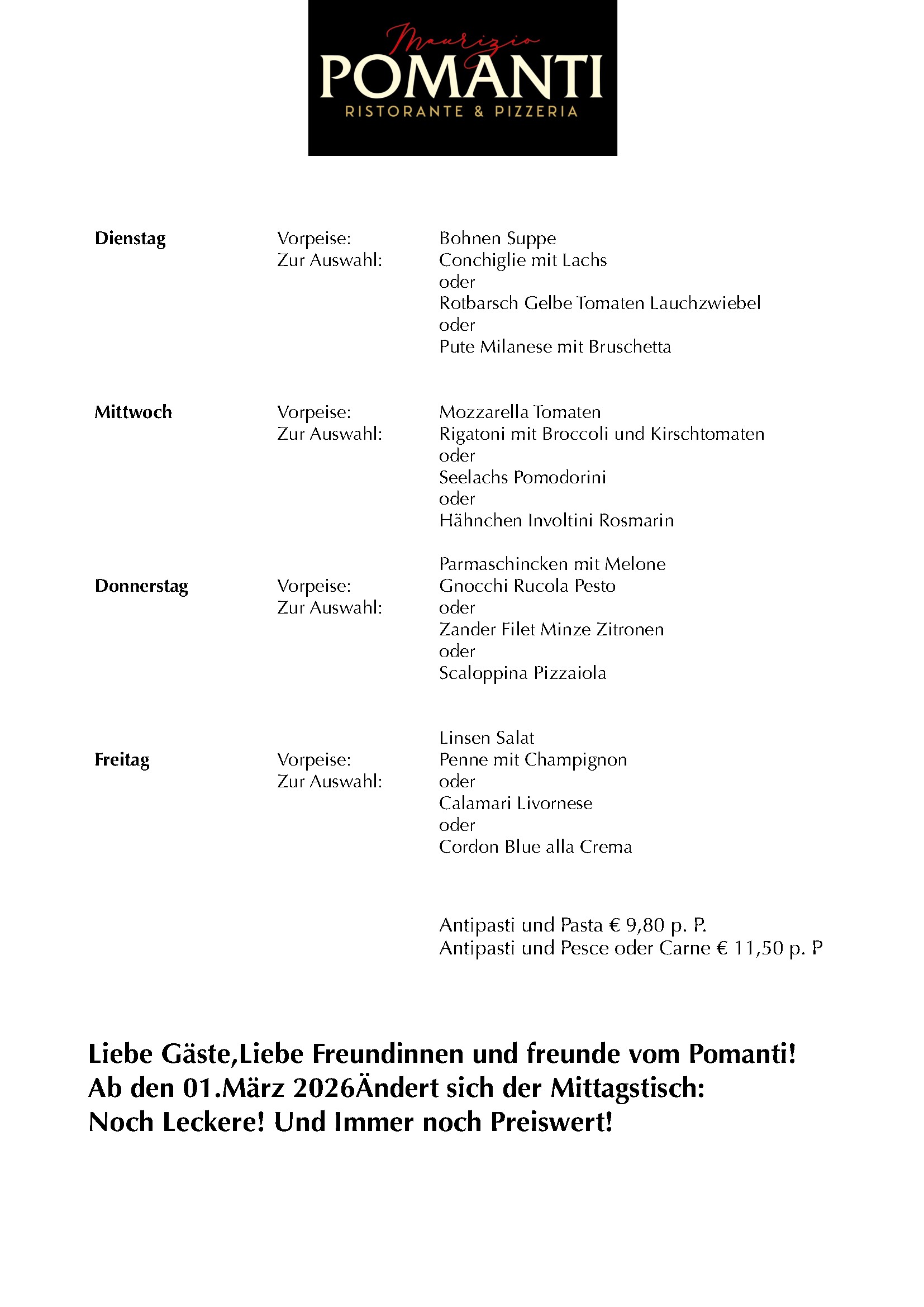 Maurizio
POMANTI
RISTORANTE & PIZZERIA

Dienstag

Vorpeise:
Zur Auswahl:

Bohnen Suppe
Conchiglie mit Lachs
oder
Rotbarsch Gelbe Tomaten Lauchzwiebel
oder
Pute Milanese mit Bruschetta

Mittwoch

Vorpeise:
Zur Auswahl:

Mozzarella Tomaten
Rigatoni mit Broccoli und Kirschtomaten
oder
Seelachs Pomodorini
oder
Hähnchen Involtini Rosmarin

Donnerstag

Vorpeise:
Zur Auswahl:

Parmaschincken mit Melone
Gnocchi Rucola Pesto
oder
Zander Filet Minze Zitronen
oder
Scaloppina Pizzaiola

Freitag

Vorpeise:
Zur Auswahl:

Linsen Salat
Penne mit Champignon
oder
Calamari Livornese
oder
Cordon Blue alla Crema

Antipasti und Pasta € 9,80 p. P.
Antipasti und Pesce oder Carne € 11,50 p. P

Liebe Gäste,Liebe Freundinnen und freunde vom Pomanti!
Ab den 01.März 2026Ändert sich der Mittagstisch:
Noch Leckere! Und Immer noch Preiswert!